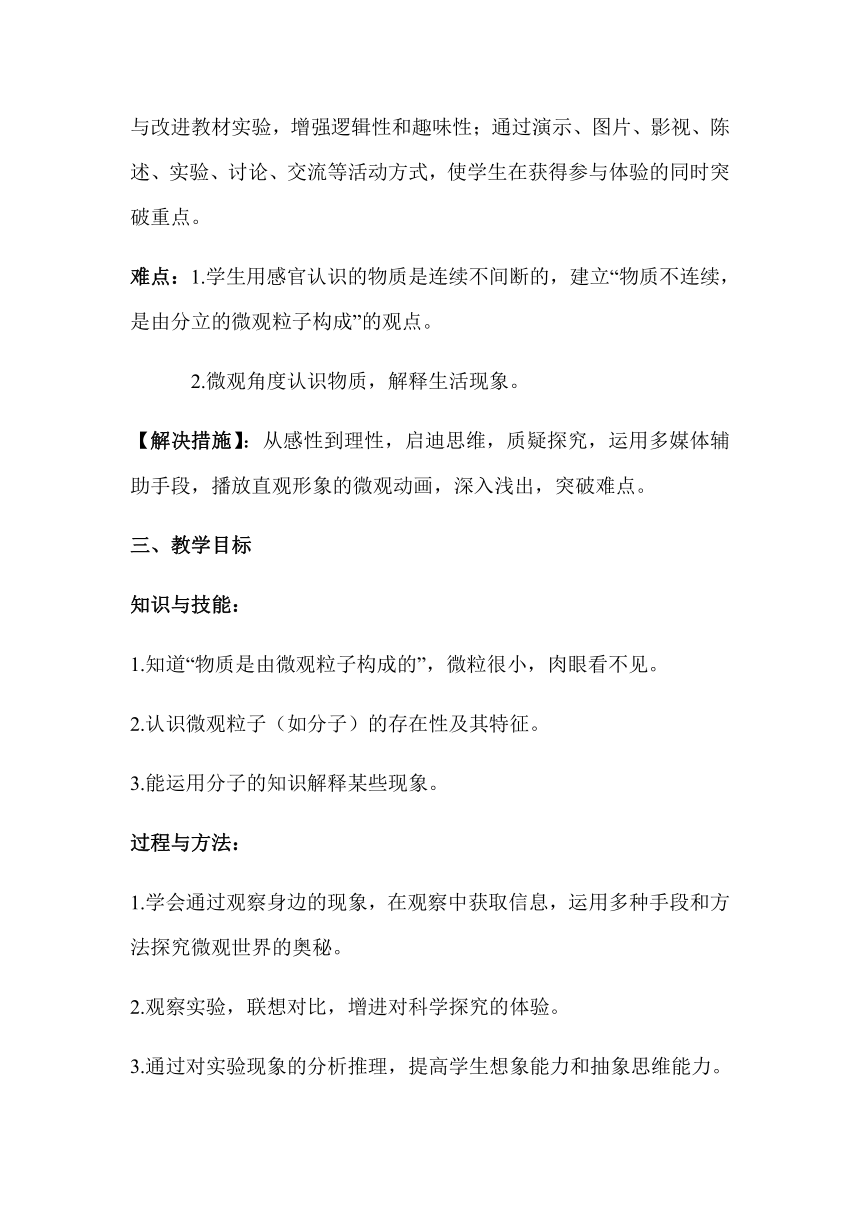 与改进教材实验，增强逻辑性和趣味性；通过演示、图片、影视、陈述、实验、讨论、交流等活动方式，使学生在获得参与体验的同时突破重点。

难点：1.学生用感官认识的物质是连续不间断的，建立“物质不连续，是由分立的微观粒子构成”的观点。

2.微观角度认识物质，解释生活现象。

【解决措施】：从感性到理性，启迪思维，质疑探究，运用多媒体辅助手段，播放直观形象的微观动画，深入浅出，突破难点。

三、教学目标

知识与技能：

1.知道“物质是由微观粒子构成的”，微粒很小，肉眼看不见。

2.认识微观粒子（如分子）的存在性及其特征。

3.能运用分子的知识解释某些现象。

过程与方法：

1.学会通过观察身边的现象，在观察中获取信息，运用多种手段和方法探究微观世界的奥秘。

2.观察实验，联想对比，增进对科学探究的体验。

3.通过对实验现象的分析推理，提高学生想象能力和抽象思维能力。